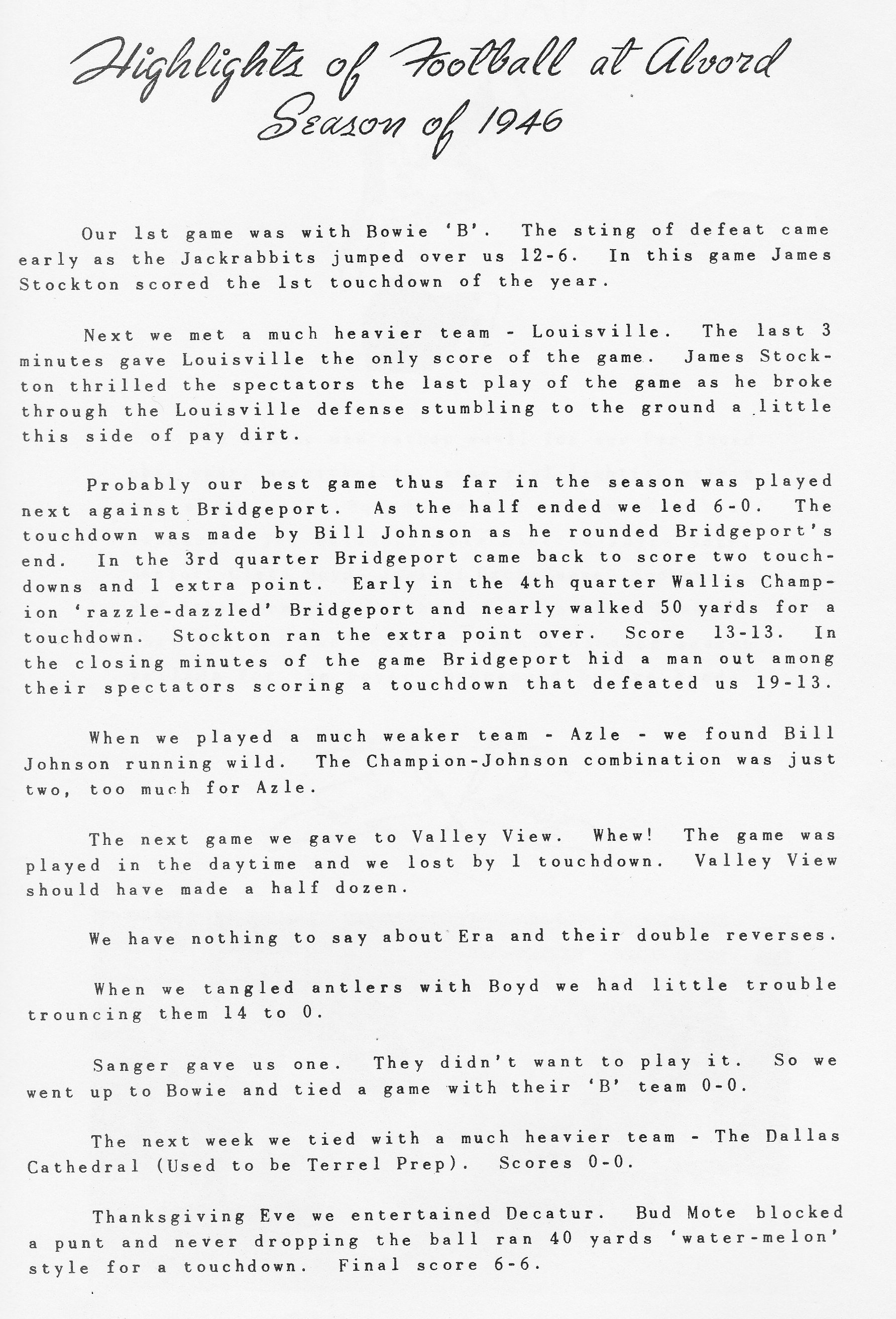 Highlights of Football at Alvord
Season of 1946

Our 1st game was with Bowie 'B'. The sting of defeat came early as the Jackrabbits jumped over us 12-6. In this game James Stockton scored the 1st touchdown of the year.

Next we met a much heavier team - Louisville. The last 3 minutes gave Louisville the only score of the game. James Stockton thrilled the spectators the last play of the game as he broke through the Louisville defense stumbling to the ground a little this side of pay dirt.

Probably our best game thus far in the season was played next against Bridgeport. As the half ended we led 6-0. The touchdown was made by Bill Johnson as he rounded Bridgeport's end. In the 3rd quarter Bridgeport came back to score two touchdowns and 1 extra point. Early in the 4th quarter Wallis Champion 'razzle-dazzled' Bridgeport and nearly walked 50 yards for a touchdown. Stockton ran the extra point over. Score 13-13. In the closing minutes of the game Bridgeport hid a man out among their spectators scoring a touchdown that defeated us 19-13.

When we played a much weaker team - Azle - we found Bill Johnson running wild. The Champion-Johnson combination was just two, too much for Azle.

The next game we gave to Valley View. Whew! The game was played in the daytime and we lost by 1 touchdown. Valley View should have made a half dozen.

We have nothing to say about Era and their double reverses.

When we tangled antlers with Boyd we had little trouble trouncing them 14 to 0.

Sanger gave us one. They didn't want to play it. So we went up to Bowie and tied a game with their 'B' team 0-0.

The next week we tied with a much heavier team - The Dallas Cathedral (Used to be Terrel Prep). Scores 0-0.

Thanksgiving Eve we entertained Decatur. Bud Mote blocked a punt and never dropping the ball ran 40 yards 'water-melon' style for a touchdown. Final score 6-6.